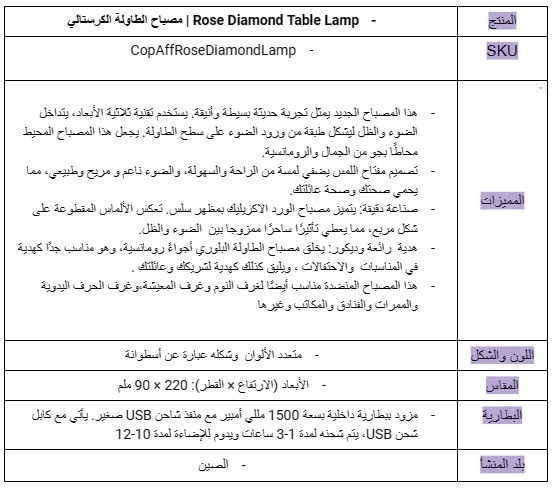 | المنتج | - Rose Diamond Table Lamp \| مصباح الطاولة الكرستالي |
|---|---|
| SKU | - CopAffRoseDiamondLamp |
| المميزات | - هذا المصباح الجديد يمثل تجربة حديثة بسيطة وأنيقة. يستخدم تقنية ثلاثية الأبعاد، يتداخل الضوء والظل ليشكل طبقة من ورود الضوء على سطح الطاولة. يجعل هذا المصباح المحيط محاطًا بجو من الجمال والرومانسية. - تصميم مفتاح اللمس يضفي لمسة من الراحة والسهولة، والضوء ناعم و مريح وطبيعي، مما يحمي صحتك وصحة عائلتك. - صناعة دقيقة: يتميز مصباح الورد الاكريليك بمظهر سلس. تعكس الألماس المقطوعة على شكل مربع، مما يعطي تأثيرًا ساحرًا ممزوجا بين الضوء والظل. - هدية رائعة وديكور: يخلق مصباح الطاولة البلوري أجواءً رومانسية، وهو مناسب جدًا كهدية في المناسبات والاحتفالات ، ويليق كذلك كهدية لشريكك وعائلتك . - هذا المصباح المنضدة مناسب أيضًا لغرف النوم وغرف المعيشة،وغرف الحرف اليدوية والممرات والفنادق والمكاتب وغيرها |
| اللون والشكل | - متعدد الألوان وشكله عبارة عن أسطوانة |
| المقاس | - الأبعاد (الارتفاع × القطر): 220 × 90 ملم |
| البطارية | - مزود ببطارية داخلية بسعة 1500 مللي أمبير مع منفذ شاحن USB صغير. يأتي مع كابل شحن USB، يتم شحنه لمدة 1-3 ساعات ويدوم للإضاءة لمدة 10-12 |
| بلد المنشأ | - الصين |